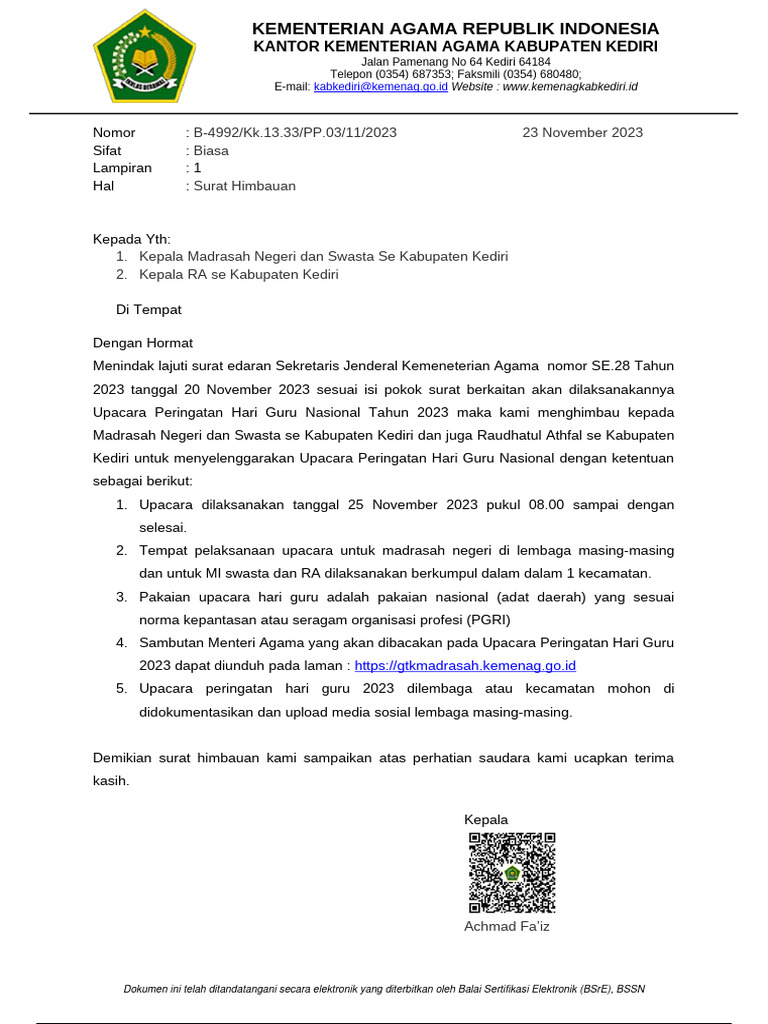 IKHLAS BERAMAL

KEMENTERIAN AGAMA REPUBLIK INDONESIA
KANTOR KEMENTERIAN AGAMA KABUPATEN KEDIRI
Jalan Pamenang No 64 Kediri 64184
Telepon (0354) 687353; Faksmili (0354) 680480;
E-mail: kabkediri@kemenag.go.id Website : www.kemenagkabkediri.id

Nomor : B-4992/Kk.13.33/PP.03/11/2023 23 November 2023
Sifat : Biasa
Lampiran : 1
Hal : Surat Himbauan

Kepada Yth:
1. Kepala Madrasah Negeri dan Swasta Se Kabupaten Kediri
2. Kepala RA se Kabupaten Kediri

Di Tempat

Dengan Hormat
Menindak lajuti surat edaran Sekretaris Jenderal Kemeneterian Agama nomor SE.28 Tahun 2023 tanggal 20 November 2023 sesuai isi pokok surat berkaitan akan dilaksanakannya Upacara Peringatan Hari Guru Nasional Tahun 2023 maka kami menghimbau kepada Madrasah Negeri dan Swasta se Kabupaten Kediri dan juga Raudhatul Athfal se Kabupaten Kediri untuk menyelenggarakan Upacara Peringatan Hari Guru Nasional dengan ketentuan sebagai berikut:
1. Upacara dilaksanakan tanggal 25 November 2023 pukul 08.00 sampai dengan selesai.
2. Tempat pelaksanaan upacara untuk madrasah negeri di lembaga masing-masing dan untuk MI swasta dan RA dilaksanakan berkumpul dalam dalam 1 kecamatan.
3. Pakaian upacara hari guru adalah pakaian nasional (adat daerah) yang sesuai norma kepantasan atau seragam organisasi profesi (PGRI)
4. Sambutan Menteri Agama yang akan dibacakan pada Upacara Peringatan Hari Guru 2023 dapat diunduh pada laman : https://gtkmadrasah.kemenag.go.id
5. Upacara peringatan hari guru 2023 dilembaga atau kecamatan mohon di didokumentasikan dan upload media sosial lembaga masing-masing.

Demikian surat himbauan kami sampaikan atas perhatian saudara kami ucapkan terima kasih.

Kepala

Achmad Fa'iz

Dokumen ini telah ditandatangani secara elektronik yang diterbitkan oleh Balai Sertifikasi Elektronik (BSrE), BSSN